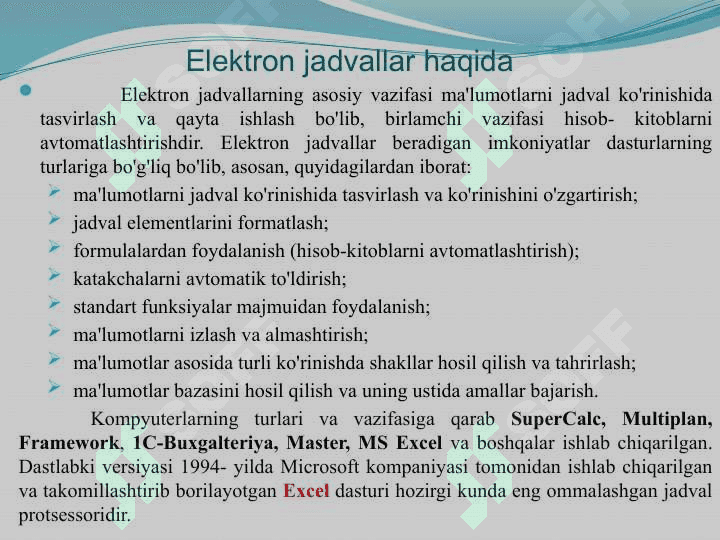 Elektron jadvallar haqida

Elektron jadvallarning asosiy vazifasi ma'lumotlarni jadval ko'rinishida tasvirlash va qayta ishlash bo'lib, birlamchi vazifasi hisob- kitoblarni avtomatlashtirishdir. Elektron jadvallar beradigan imkoniyatlar dasturlarning turlariga bo'g'liq bo'lib, asosan, quyidagilardan iborat:

ma'lumotlarni jadval ko'rinishida tasvirlash va ko'rinishini o'zgartirish;
jadval elementlarini formatlash;
formulalardan foydalanish (hisob-kitoblarni avtomatlashtirish);
katakchalarni avtomatik to'ldirish;
standart funksiyalar majmuidan foydalanish;
ma'lumotlarni izlash va almashtirish;
ma'lumotlar asosida turli ko'rinishda shakllar hosil qilish va tahrirlash;
ma'lumotlar bazasini hosil qilish va uning ustida amallar bajarish.

Kompyuterlarning turlari va vazifasiga qarab SuperCalc, Multiplan, Framework, 1C-Buxgalteriya, Master, MS Excel va boshqalar ishlab chiqarilgan. Dastlabki versiyasi 1994- yilda Microsoft kompaniyasi tomonidan ishlab chiqarilgan va takomillashtirib borilayotgan Excel dasturi hozirgi kunda eng ommalashgan jadval protsessoridir.